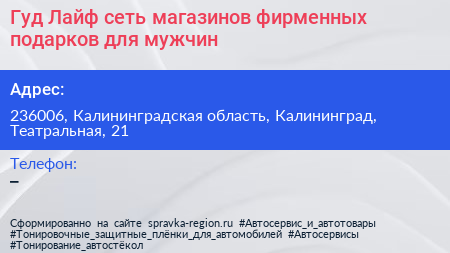 Гуд Лайф сеть магазинов фирменных подарков для мужчин

Адрес:

236006, Калининградская область, Калининград, Театральная, 21

Телефон:

–

Сформированно на сайте spravka-region.ru #Автосервис_и_автотовары #Тонировочные_защитные_плёнки_для_автомобилей #Автосервисы #Тонирование_автостёкол